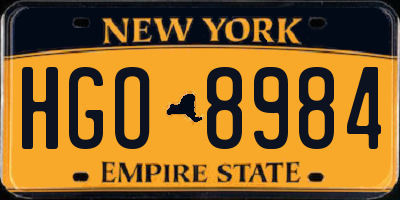 NEW YORK

HGO 8984

EMPIRE STATE